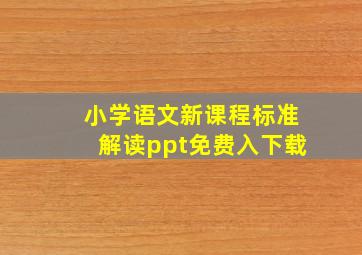 小学语文新课程标准
解读ppt免费入下载